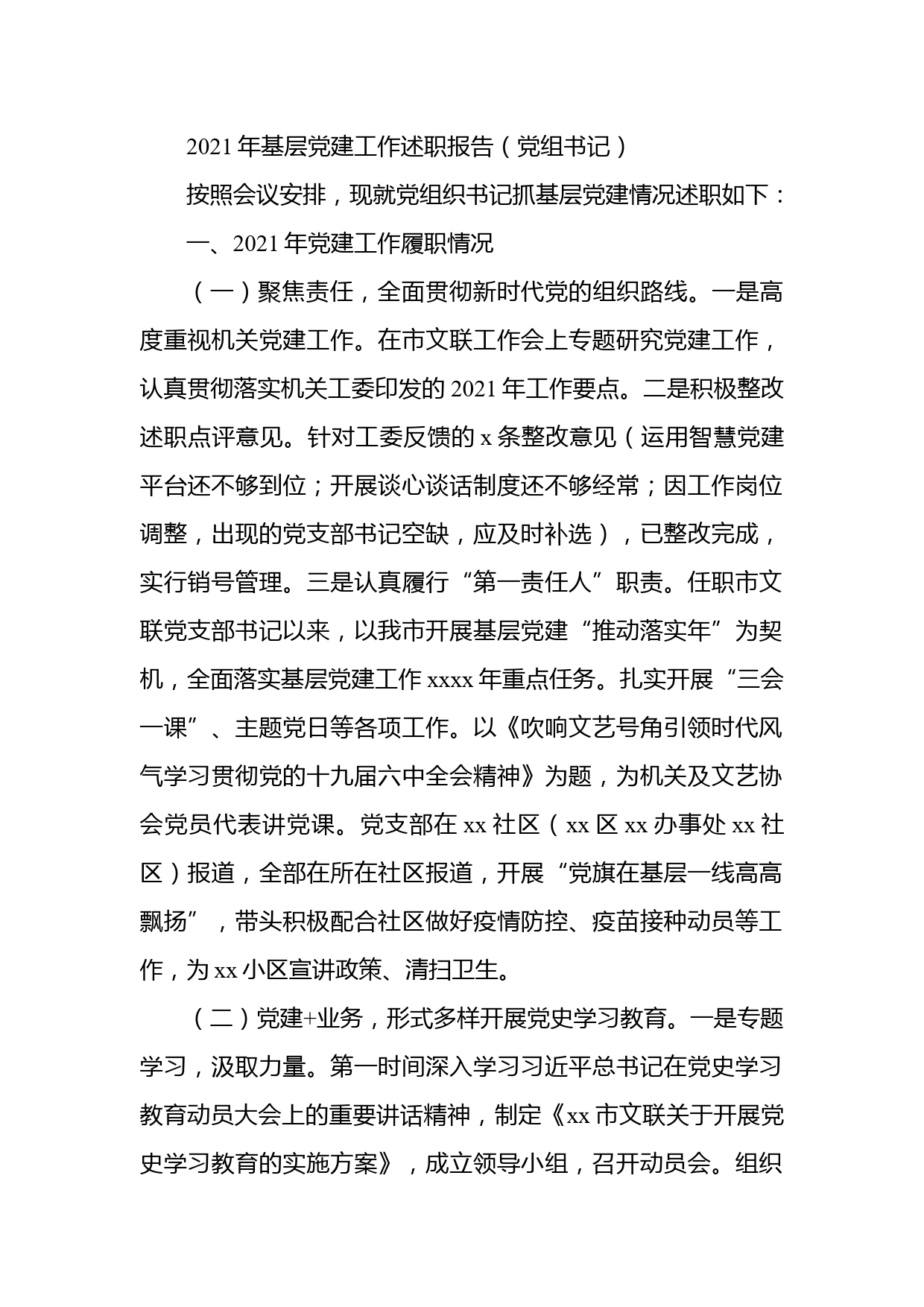 2021年基层党建工作述职报告（党组书记）

按照会议安排，现就党组织书记抓基层党建情况述职如下：

一、2021年党建工作履职情况

（一）聚焦责任，全面贯彻新时代党的组织路线。一是高度重视机关党建工作。在市文联工作会上专题研究党建工作，认真贯彻落实机关工委印发的2021年工作要点。二是积极整改述职点评意见。针对工委反馈的x条整改意见（运用智慧党建平台还不够到位；开展谈心谈话制度还不够经常；因工作岗位调整，出现的党支部书记空缺，应及时补选），已整改完成，实行销号管理。三是认真履行“第一责任人”职责。任职市文联党支部书记以来，以我市开展基层党建“推动落实年”为契机，全面落实基层党建工作xxxx年重点任务。扎实开展“三会一课”、主题党日等各项工作。以《吹响文艺号角引领时代风气学习贯彻党的十九届六中全会精神》为题，为机关及文艺协会党员代表讲党课。党支部在xx社区（xx区xx办事处xx社区）报道，全部在所在社区报道，开展“党旗在基层一线高高飘扬”，带头积极配合社区做好疫情防控、疫苗接种动员等工作，为xx小区宣讲政策、清扫卫生。

（二）党建+业务，形式多样开展党史学习教育。一是专题学习，汲取力量。第一时间深入学习习近平总书记在党史学习教育动员大会上的重要讲话精神，制定《xx市文联关于开展党史学习教育的实施方案》，成立领导小组，召开动员会。组织